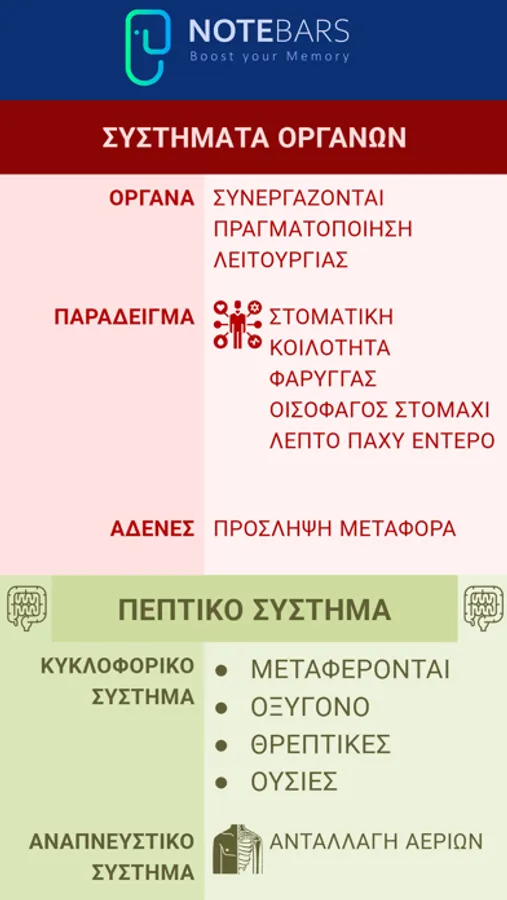 NOTEBARS
Boost your Memory

ΣΥΣΤΗΜΑΤΑ ΟΡΓΑΝΩΝ

ΟΡΓΑΝΑ
ΣΥΝΕΡΓΑΖΟΝΤΑΙ ΠΡΑΓΜΑΤΟΠΟΙΗΣΗ ΛΕΙΤΟΥΡΓΙΑΣ

ΠΑΡΑΔΕΙΓΜΑ
ΣΤΟΜΑΤΙΚΗ ΚΟΙΛΟΤΗΤΑ
ΦΑΡΥΓΓΑΣ
ΟΙΣΟΦΑΓΟΣ ΣΤΟΜΑΧΙ
ΛΕΠΤΟ ΠΑΧΥ ΕΝΤΕΡΟ

ΑΔΕΝΕΣ
ΠΡΟΣΛΗΨΗ ΜΕΤΑΦΟΡΑ

ΠΕΠΤΙΚΟ ΣΥΣΤΗΜΑ

ΚΥΚΛΟΦΟΡΙΚΟ ΣΥΣΤΗΜΑ
• ΜΕΤΑΦΕΡΟΝΤΑΙ
• ΟΞΥΓΟΝΟ
• ΘΡΕΠΤΙΚΕΣ
• ΟΥΣΙΕΣ

ΑΝΑΠΝΕΥΣΤΙΚΟ ΣΥΣΤΗΜΑ
ΑΝΤΑΛΛΑΓΗ ΑΕΡΙΩΝ